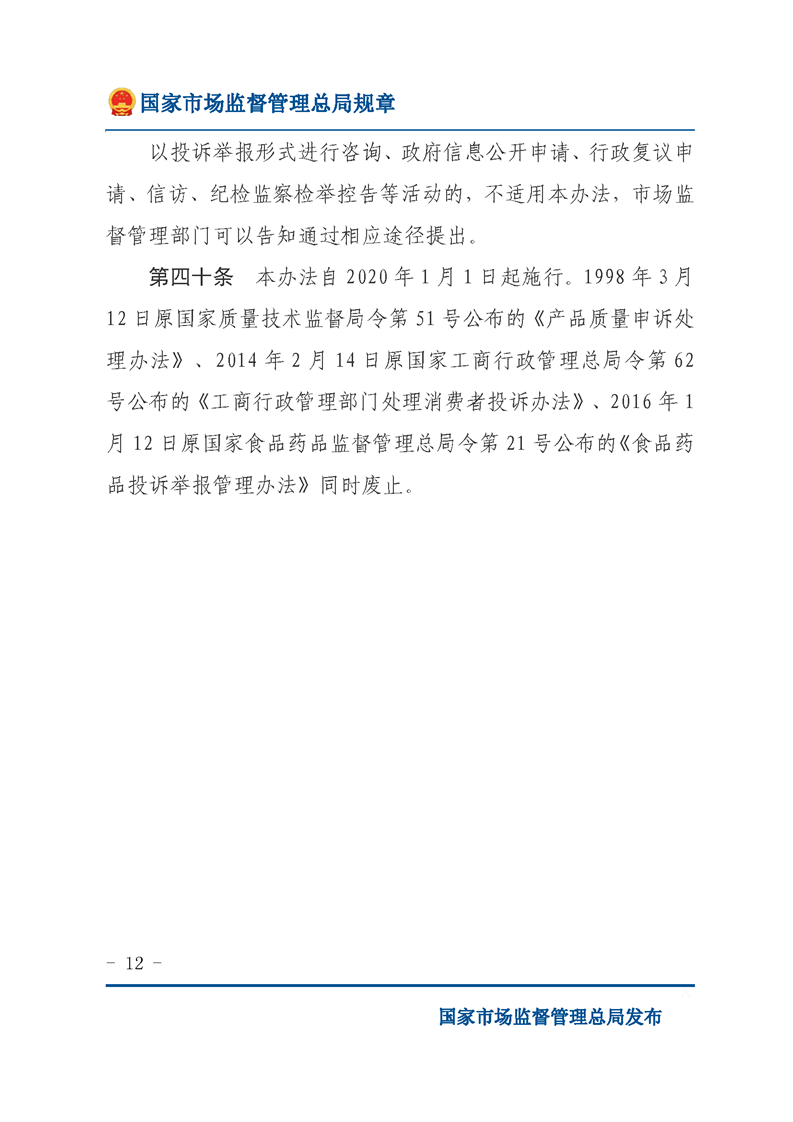 国家市场监督管理总局规章

以投诉举报形式进行咨询、政府信息公开申请、行政复议申请、信访、纪检监察检举控告等活动的，不适用本办法，市场监督管理部门可以告知通过相应途径提出。

第四十条　本办法自 2020 年 1 月 1 日起施行。1998 年 3 月 12 日原国家质量技术监督局令第 51 号公布的《产品质量申诉处理办法》、2014 年 2 月 14 日原国家工商行政管理总局令第 62 号公布的《工商行政管理部门处理消费者投诉办法》、2016 年 1 月 12 日原国家食品药品监督管理总局令第 21 号公布的《食品药品投诉举报管理办法》同时废止。

- 12 -

国家市场监督管理总局发布